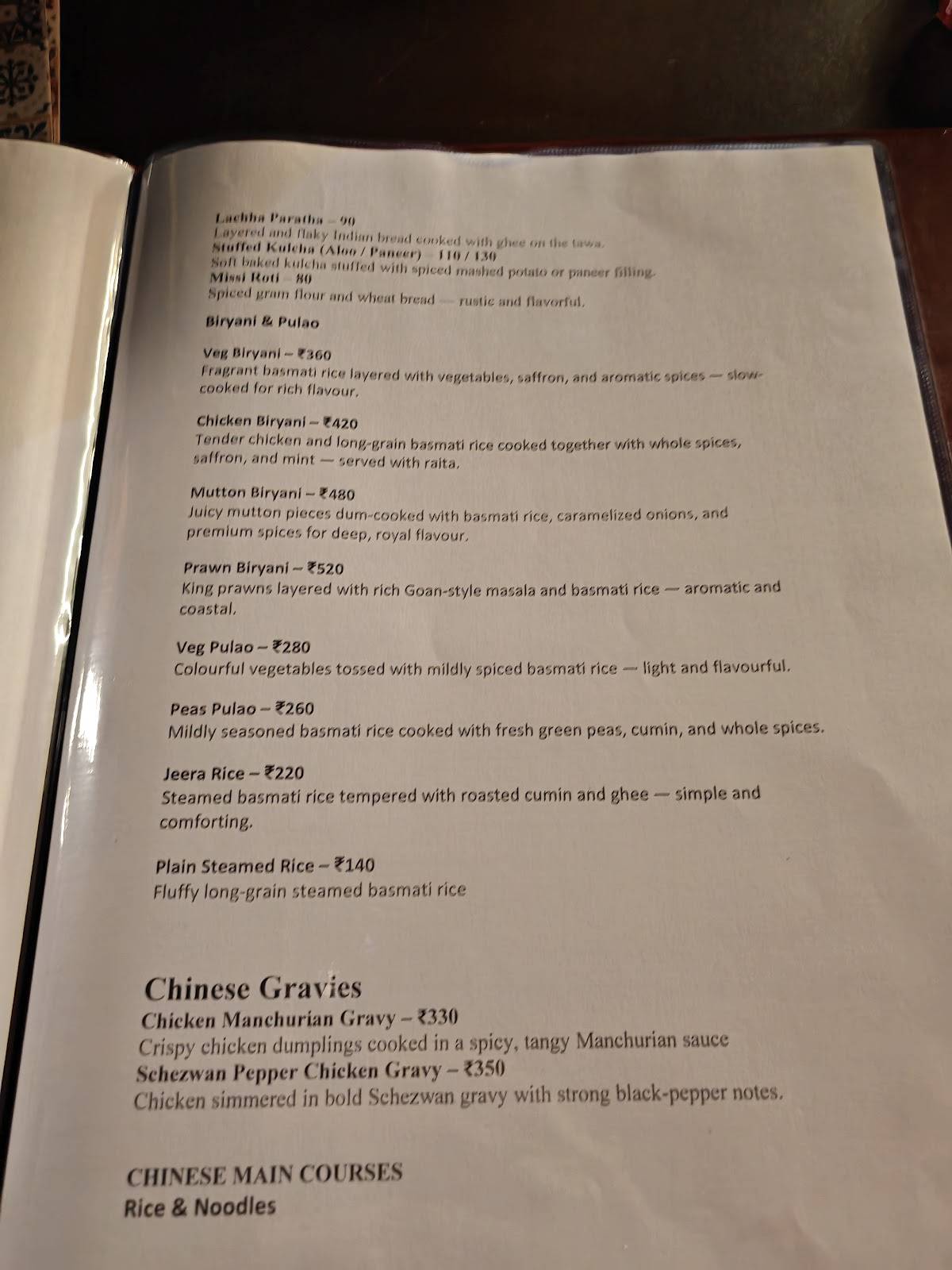 Lachha Paratha – 90
Layered and flaky Indian bread cooked with ghee on the tawa.
Stuffed Kulcha (Aloo / Paneer) – 110 / 130
Soft baked kulcha stuffed with spiced mashed potato or paneer filling.
Missi Roti – 80
Spiced gram flour and wheat bread — rustic and flavorful.

Biryani & Pulao

Veg Biryani – ₹360
Fragrant basmati rice layered with vegetables, saffron, and aromatic spices — slow-cooked for rich flavour.

Chicken Biryani – ₹420
Tender chicken and long-grain basmati rice cooked together with whole spices, saffron, and mint — served with raita.

Mutton Biryani – ₹480
Juicy mutton pieces dum-cooked with basmati rice, caramelized onions, and premium spices for deep, royal flavour.

Prawn Biryani – ₹520
King prawns layered with rich Goan-style masala and basmati rice — aromatic and coastal.

Veg Pulao – ₹280
Colourful vegetables tossed with mildly spiced basmati rice — light and flavourful.

Peas Pulao – ₹260
Mildly seasoned basmati rice cooked with fresh green peas, cumin, and whole spices.

Jeera Rice – ₹220
Steamed basmati rice tempered with roasted cumin and ghee — simple and comforting.

Plain Steamed Rice – ₹140
Fluffy long-grain steamed basmati rice

Chinese Gravies
Chicken Manchurian Gravy – ₹330
Crispy chicken dumplings cooked in a spicy, tangy Manchurian sauce
Schezwan Pepper Chicken Gravy – ₹350
Chicken simmered in bold Schezwan gravy with strong black-pepper notes.

CHINESE MAIN COURSES
Rice & Noodles